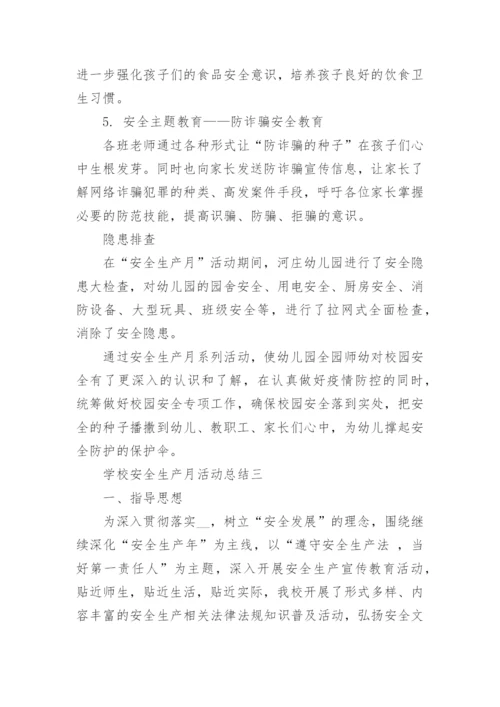 进一步强化孩子们的食品安全意识，培养孩子良好的饮食卫生习惯。

5. 安全主题教育——防诈骗安全教育

各班老师通过各种形式让“防诈骗的种子”在孩子们心中生根发芽。同时也向家长发送防诈骗宣传信息，让家长了解网络诈骗犯罪的种类、高发案件手段，呼吁各位家长掌握必要的防范技能，提高识骗、防骗、拒骗的意识。

隐患排查

在“安全生产月”活动期间，河庄幼儿园进行了安全隐患大检查，对幼儿园的园舍安全、用电安全、厨房安全、消防设备、大型玩具、班级安全等，进行了拉网式全面检查，消除了安全隐患。

通过安全生产月系列活动，使幼儿园全园师幼对校园安全有了更深入的认识和了解，在认真做好疫情防控的同时，统筹做好校园安全专项工作，确保校园安全落到实处，把安全的种子播撒到幼儿、教职工、家长们心中，为幼儿撑起安全防护的保护伞。

学校安全生产月活动总结三

一、指导思想

为深入贯彻落实__，树立“安全发展”的理念，围绕继续深化“安全生产年”为主线，以“遵守安全生产法 ，当好第一责任人”为主题，深入开展安全生产宣传教育活动，贴近师生，贴近生活，贴近实际，我校开展了形式多样、内容丰富的安全生产相关法律法规知识普及活动，弘扬安全文